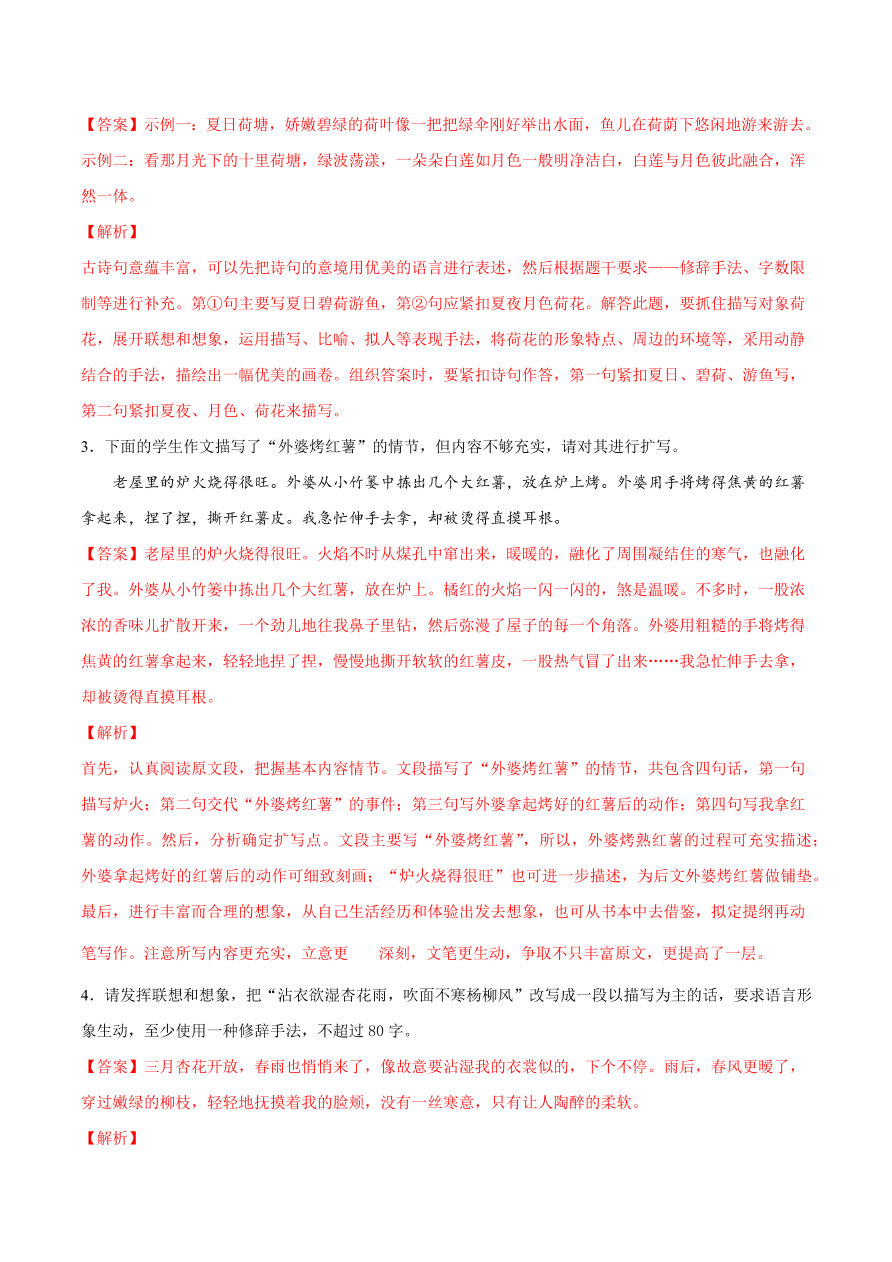 【答案】示例一：夏日荷塘，娇嫩碧绿的荷叶像一把把绿伞刚好举出水面，鱼儿在荷荫下悠闲地游来游去。示例二：看那月光下的十里荷塘，绿波荡漾，一朵朵白莲如月色一般明净洁白，白莲与月色彼此融合，浑然一体。

【解析】

古诗句意蕴丰富，可以先把诗句的意境用优美的语言进行表述，然后根据题干要求——修辞手法、字数限制等进行补充。第①句主要写夏日碧荷游鱼，第②句应紧扣夏夜月色荷花。解答此题，要抓住描写对象荷花，展开联想和想象，运用描写、比喻、拟人等表现手法，将荷花的形象特点、周边的环境等，采用动静结合的手法，描绘出一幅优美的画卷。组织答案时，要紧扣诗句作答，第一句紧扣夏日、碧荷、游鱼写，第二句紧扣夏夜、月色、荷花来描写。

3．下面的学生作文描写了“外婆烤红薯”的情节，但内容不够充实，请对其进行扩写。

老屋里的炉火烧得很旺。外婆从小竹篓中拣出几个大红薯，放在炉上烤。外婆用手将烤得焦黄的红薯拿起来，捏了捏，撕开红薯皮。我急忙伸手去拿，却被烫得直摸耳根。

【答案】老屋里的炉火烧得很旺。火焰不时从煤孔中窜出来，暖暖的，融化了周围凝结住的寒气，也融化了我。外婆从小竹篓中拣出几个大红薯，放在炉上。橘红的火焰一闪一闪的，煞是温暖。不多时，一股浓浓的香味儿扩散开来，一个劲儿地往我鼻子里钻，然后弥漫了屋子的每一个角落。外婆用粗糙的手将烤得焦黄的红薯拿起来，轻轻地捏了捏，慢慢地撕开软软的红薯皮，一股热气冒了出来……我急忙伸手去拿，却被烫得直摸耳根。

【解析】

首先，认真阅读原文段，把握基本内容情节。文段描写了“外婆烤红薯”的情节，共包含四句话，第一句描写炉火；第二句交代“外婆烤红薯”的事件；第三句写外婆拿起烤好的红薯后的动作；第四句写我拿红薯的动作。然后，分析确定扩写点。文段主要写“外婆烤红薯”，所以，外婆烤熟红薯的过程可充实描述；外婆拿起烤好的红薯后的动作可细致刻画；“炉火烧得很旺”也可进一步描述，为后文外婆烤红薯做铺垫。最后，进行丰富而合理的想象，从自己生活经历和体验出发去想象，也可从书本中去借鉴，拟定提纲再动笔写作。注意所写内容更充实，立意更 深刻，文笔更生动，争取不只丰富原文，更提高了一层。

4．请发挥联想和想象，把“沾衣欲湿杏花雨，吹面不寒杨柳风”改写成一段以描写为主的话，要求语言形象生动，至少使用一种修辞手法，不超过 80 字。

【答案】三月杏花开放，春雨也悄悄来了，像故意要沾湿我的衣裳似的，下个不停。雨后，春风更暖了，穿过嫩绿的柳枝，轻轻地抚摸着我的脸颊，没有一丝寒意，只有让人陶醉的柔软。

【解析】